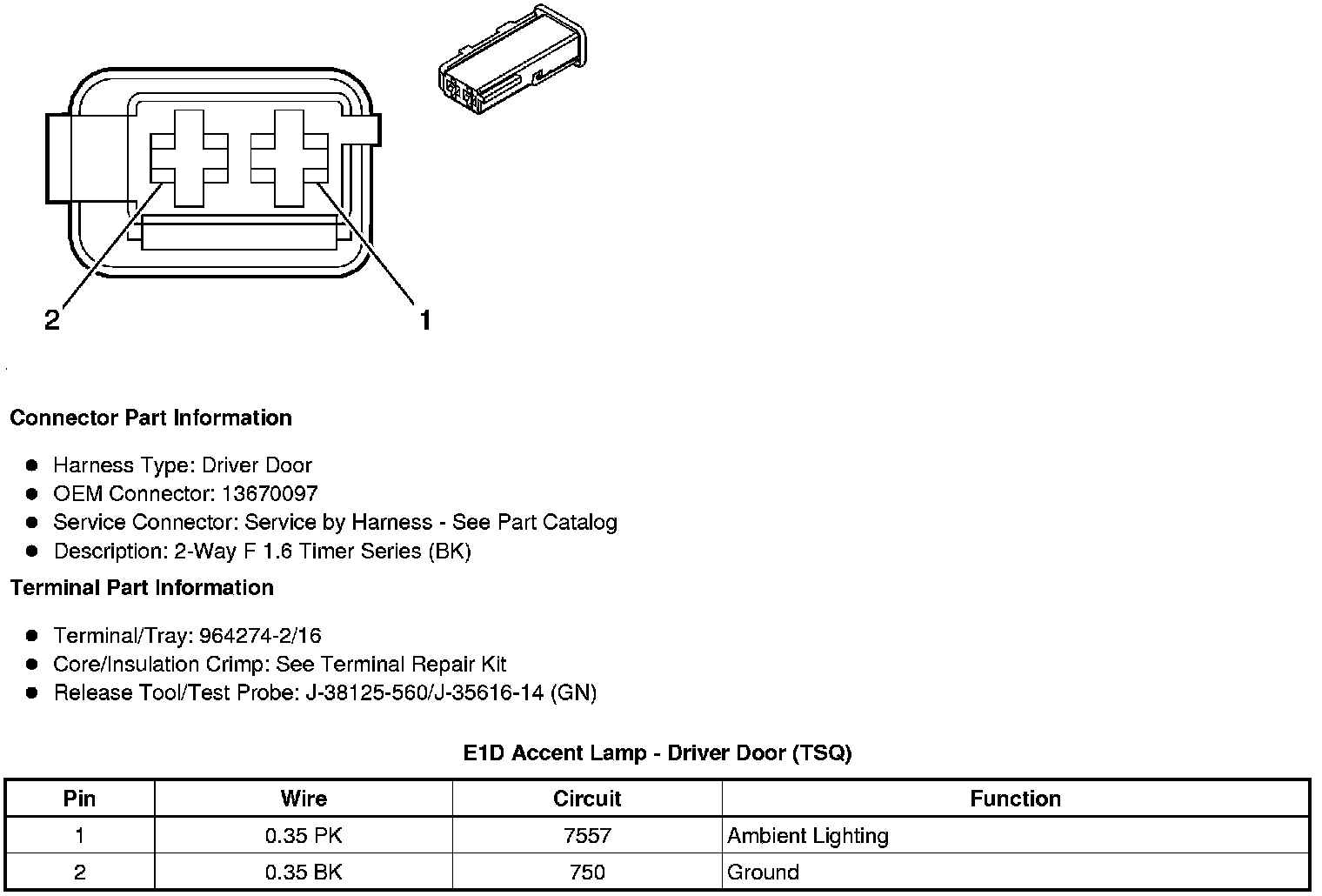 2

1

Connector Part Information

- Harness Type: Driver Door
- OEM Connector: 13670097
- Service Connector: Service by Harness - See Part Catalog
- Description: 2-Way F 1.6 Timer Series (BK)

Terminal Part Information

- Terminal/Tray: 964274-2/16
- Core/Insulation Crimp: See Terminal Repair Kit
- Release Tool/Test Probe: J-38125-560/J-35616-14 (GN)

E1D Accent Lamp - Driver Door (TSQ)

| Pin | Wire | Circuit | Function |
|---|---|---|---|
| 1 | 0.35 PK | 7557 | Ambient Lighting |
| 2 | 0.35 BK | 750 | Ground |